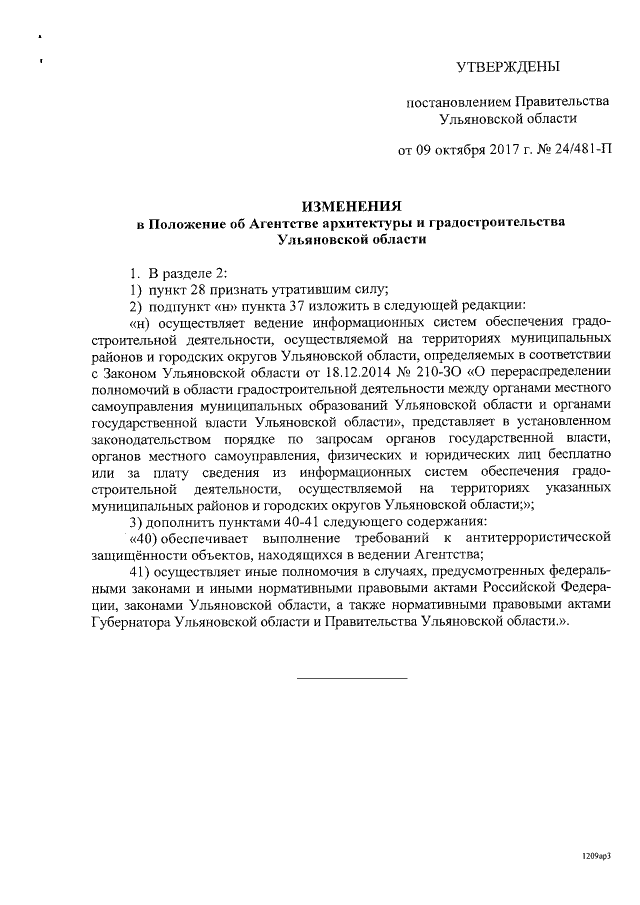 УТВЕРЖДЕНЫ

постановлением Правительства Ульяновской области

от 09 октября 2017 г. № 24/481-П

ИЗМЕНЕНИЯ
в Положение об Агентстве архитектуры и градостроительства Ульяновской области

1. В разделе 2:

1) пункт 28 признать утратившим силу;

2) подпункт «н» пункта 37 изложить в следующей редакции:

«н) осуществляет ведение информационных систем обеспечения градостроительной деятельности, осуществляемой на территориях муниципальных районов и городских округов Ульяновской области, определяемых в соответствии с Законом Ульяновской области от 18.12.2014 № 210-ЗО «О перераспределении полномочий в области градостроительной деятельности между органами местного самоуправления муниципальных образований Ульяновской области и органами государственной власти Ульяновской области», представляет в установленном законодательством порядке по запросам органов государственной власти, органов местного самоуправления, физических и юридических лиц бесплатно или за плату сведения из информационных систем обеспечения градостроительной деятельности, осуществляемой на территориях указанных муниципальных районов и городских округов Ульяновской области;»;

3) дополнить пунктами 40-41 следующего содержания:

«40) обеспечивает выполнение требований к антитеррористической защищённости объектов, находящихся в ведении Агентства;

41) осуществляет иные полномочия в случаях, предусмотренных федеральными законами и иными нормативными правовыми актами Российской Федерации, законами Ульяновской области, а также нормативными правовыми актами Губернатора Ульяновской области и Правительства Ульяновской области.».

1209ар3